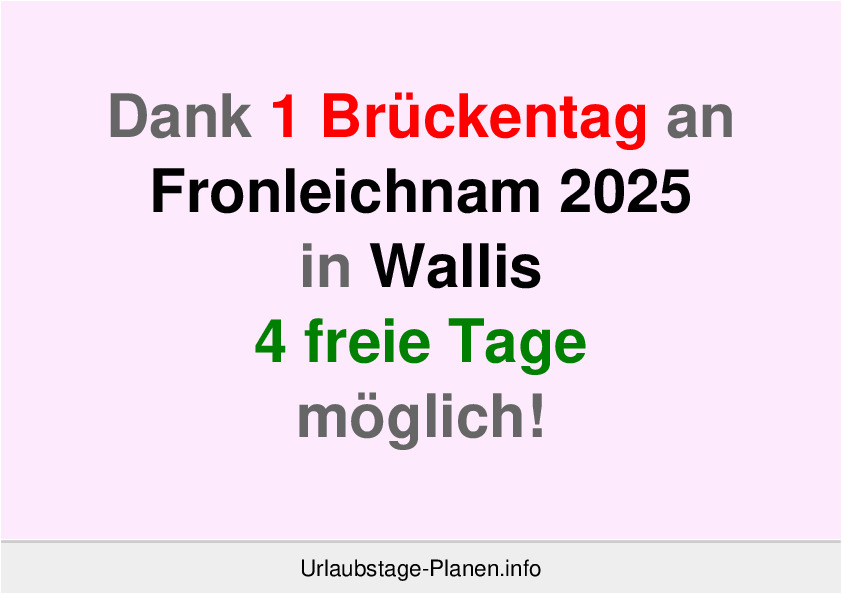 Dank 1 Brückentag an Fronleichnam 2025 in Wallis 4 freie Tage möglich!

Urlaubstage-Planen.info